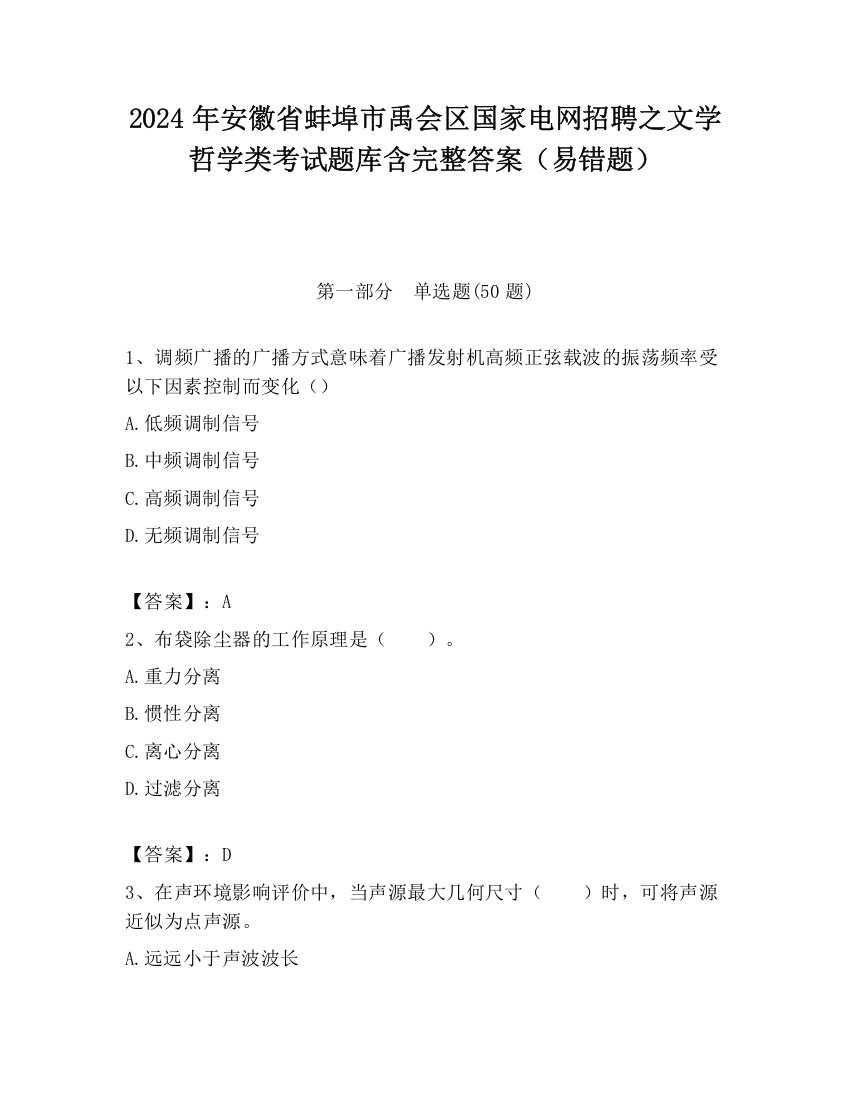 2024 年安徽省蚌埠市禹会区国家电网招聘之文学哲学类考试题库含完整答案（易错题）

第一部分　单选题(50 题)

1、调频广播的广播方式意味着广播发射机高频正弦载波的振荡频率受以下因素控制而变化（）

A.低频调制信号

B.中频调制信号

C.高频调制信号

D.无频调制信号

【答案】：A

2、布袋除尘器的工作原理是（　　）。

A.重力分离

B.惯性分离

C.离心分离

D.过滤分离

【答案】：D

3、在声环境影响评价中，当声源最大几何尺寸（　　）时，可将声源近似为点声源。

A.远远小于声波波长